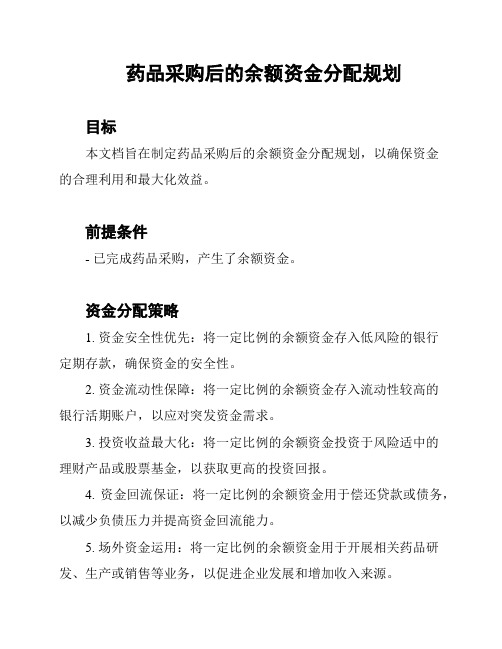 药品采购后的余额资金分配规划

目标

本文档旨在制定药品采购后的余额资金分配规划，以确保资金的合理利用和最大化效益。

前提条件

- 已完成药品采购，产生了余额资金。

资金分配策略

1. 资金安全性优先：将一定比例的余额资金存入低风险的银行定期存款，确保资金的安全性。

2. 资金流动性保障：将一定比例的余额资金存入流动性较高的银行活期账户，以应对突发资金需求。

3. 投资收益最大化：将一定比例的余额资金投资于风险适中的理财产品或股票基金，以获取更高的投资回报。

4. 资金回流保证：将一定比例的余额资金用于偿还贷款或债务，以减少负债压力并提高资金回流能力。

5. 场外资金运用：将一定比例的余额资金用于开展相关药品研发、生产或销售等业务，以促进企业发展和增加收入来源。